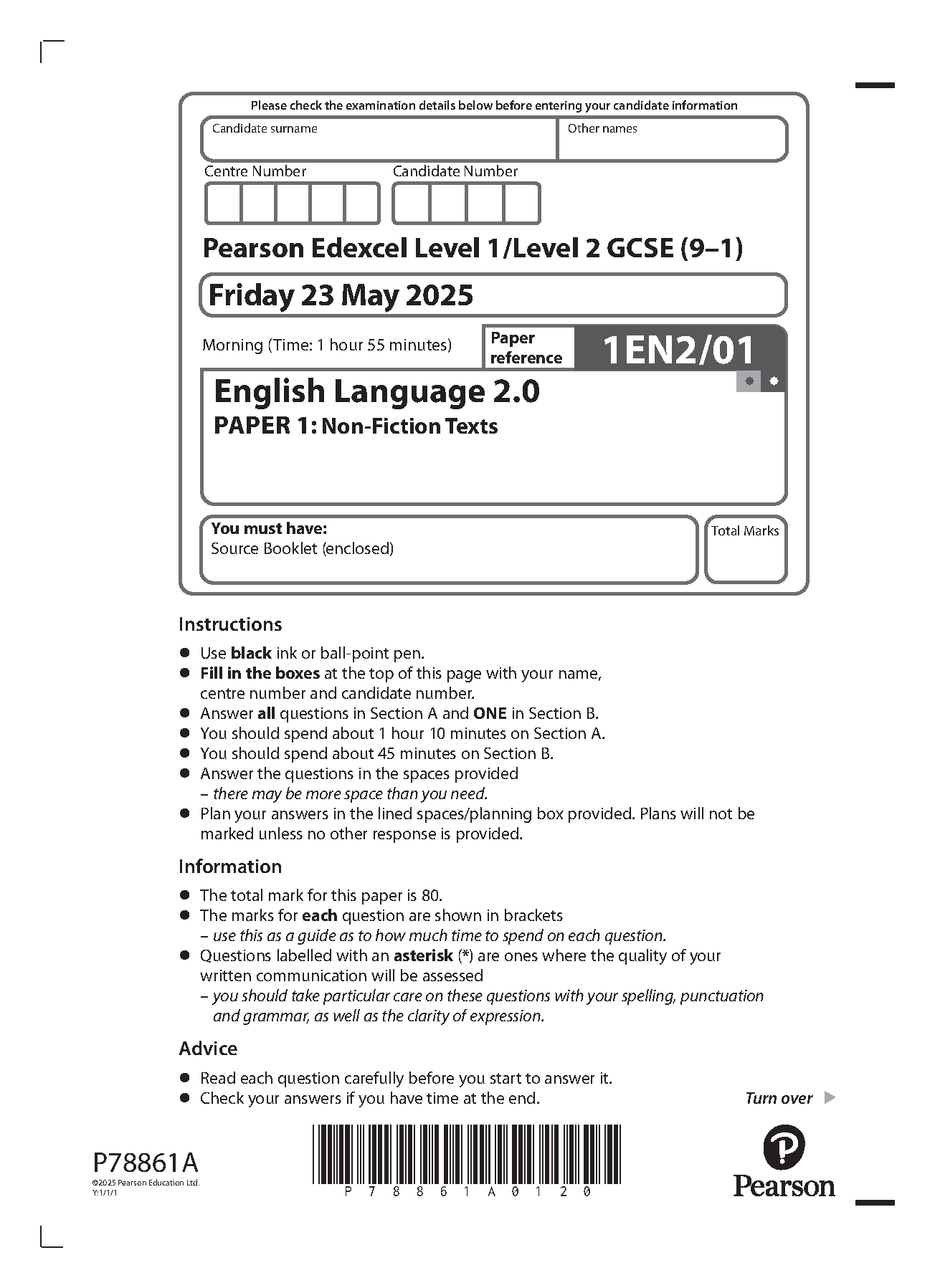 Please check the examination details below before entering your candidate information

Candidate surname

Other names

Centre Number

Candidate Number

Pearson Edexcel Level 1/Level 2 GCSE (9–1)

Friday 23 May 2025

Morning (Time: 1 hour 55 minutes)

Paper reference

1EN2/01

English Language 2.0

PAPER 1: Non-Fiction Texts

You must have:
Source Booklet (enclosed)

Total Marks

Instructions

● Use black ink or ball-point pen.
● Fill in the boxes at the top of this page with your name, centre number and candidate number.
● Answer all questions in Section A and ONE in Section B.
● You should spend about 1 hour 10 minutes on Section A.
● You should spend about 45 minutes on Section B.
● Answer the questions in the spaces provided – there may be more space than you need.
● Plan your answers in the lined spaces/planning box provided. Plans will not be marked unless no other response is provided.

Information

● The total mark for this paper is 80.
● The marks for each question are shown in brackets – use this as a guide as to how much time to spend on each question.
● Questions labelled with an asterisk (*) are ones where the quality of your written communication will be assessed – you should take particular care on these questions with your spelling, punctuation and grammar, as well as the clarity of expression.

Advice

● Read each question carefully before you start to answer it.
● Check your answers if you have time at the end.

Turn over

P78861A
©2025 Pearson Education Ltd.
Y:1/1/1

P 7 8 8 6 1 A 0 1 2 0

Pearson